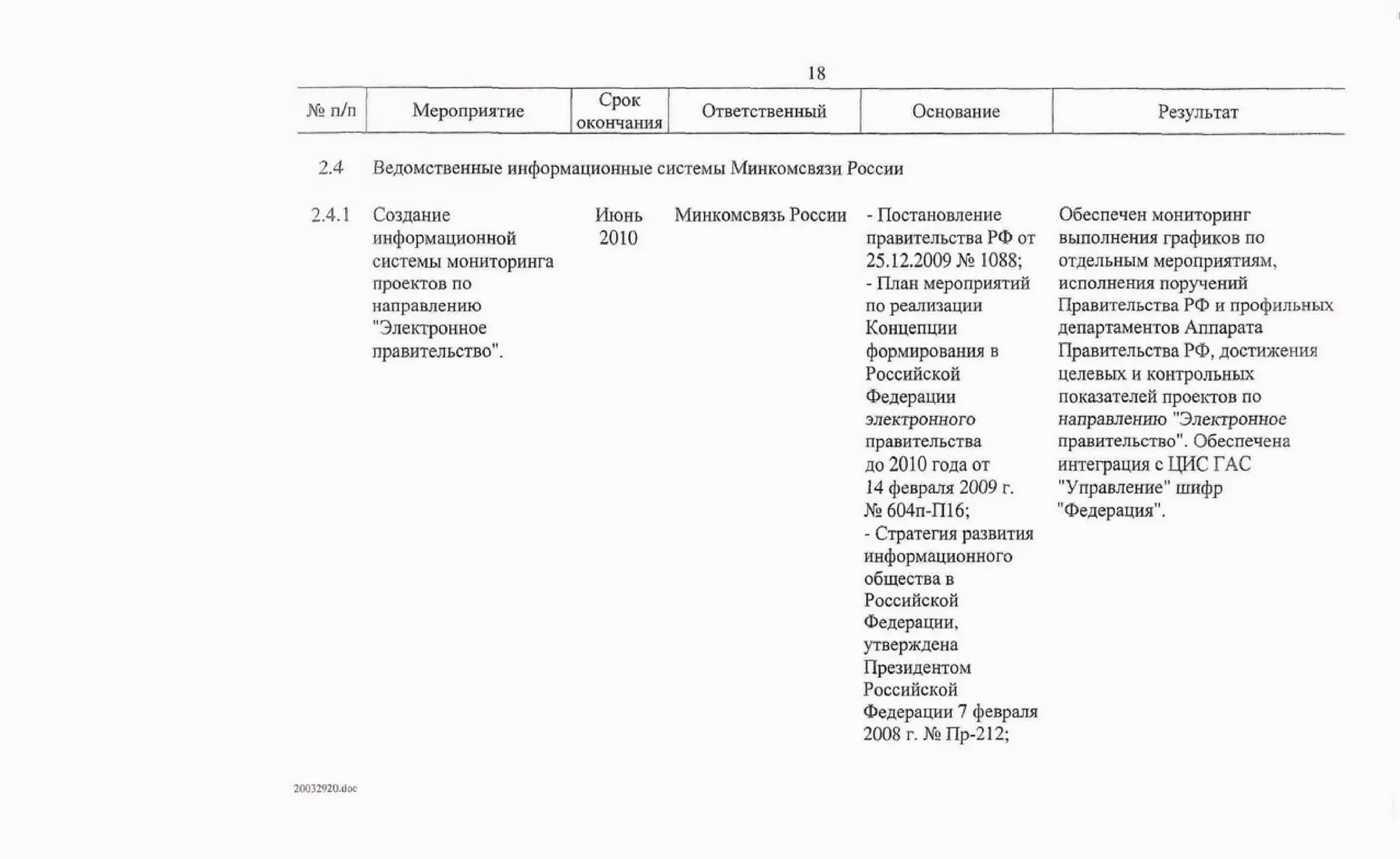 18

| № п/п | Мероприятие | Срок окончания | Ответственный | Основание | Результат |
|---|---|---|---|---|---|
| 2.4 | Ведомственные информационные системы Минкомсвязи России | | | | |
| 2.4.1 | Создание информационной системы мониторинга проектов по направлению "Электронное правительство". | Июнь 2010 | Минкомсвязь России | - Постановление правительства РФ от 25.12.2009 № 1088; - План мероприятий по реализации Концепции формирования в Российской Федерации электронного правительства до 2010 года от 14 февраля 2009 г. № 604п-П16; - Стратегия развития информационного общества в Российской Федерации, утверждена Президентом Российской Федерации 7 февраля 2008 г. № Пр-212; | Обеспечен мониторинг выполнения графиков по отдельным мероприятиям, исполнения поручений Правительства РФ и профильных департаментов Аппарата Правительства РФ, достижения целевых и контрольных показателей проектов по направлению "Электронное правительство". Обеспечена интеграция с ЦИС ГАС "Управление" шифр "Федерация". |

20032920.doc